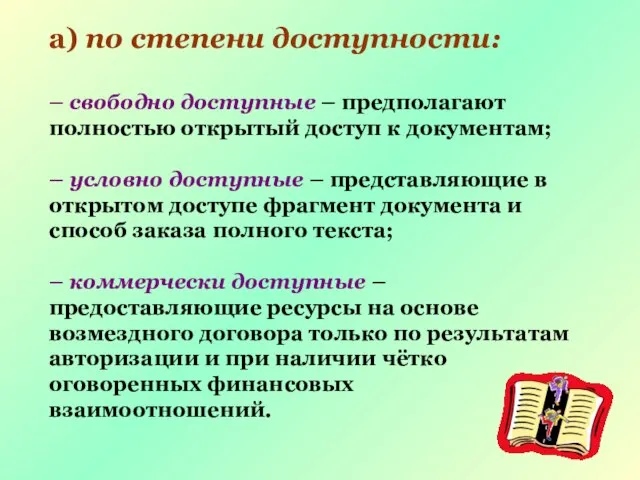 а) по степени доступности:

– свободно доступные – предполагают полностью открытый доступ к документам;

– условно доступные – представляющие в открытом доступе фрагмент документа и способ заказа полного текста;

– коммерчески доступные – предоставляющие ресурсы на основе возмездного договора только по результатам авторизации и при наличии чётко оговоренных финансовых взаимоотношений.